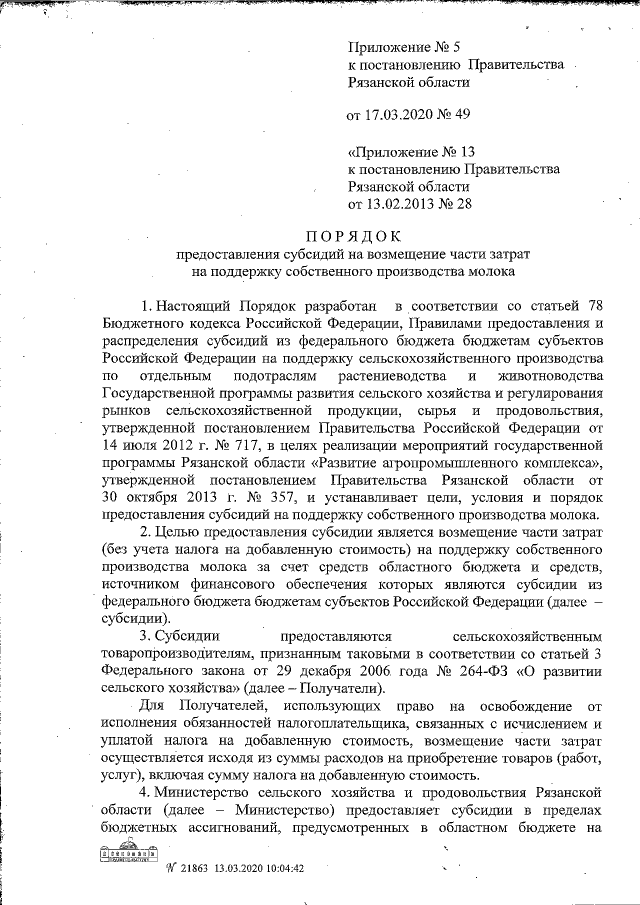 Приложение № 5
к постановлению Правительства
Рязанской области

от 17.03.2020 № 49

«Приложение № 13
к постановлению Правительства
Рязанской области
от 13.02.2013 № 28

ПОРЯДОК
предоставления субсидий на возмещение части затрат
на поддержку собственного производства молока

1. Настоящий Порядок разработан в соответствии со статьей 78 Бюджетного кодекса Российской Федерации, Правилами предоставления и распределения субсидий из федерального бюджета бюджетам субъектов Российской Федерации на поддержку сельскохозяйственного производства по отдельным подотраслям растениеводства и животноводства Государственной программы развития сельского хозяйства и регулирования рынков сельскохозяйственной продукции, сырья и продовольствия, утвержденной постановлением Правительства Российской Федерации от 14 июля 2012 г. № 717, в целях реализации мероприятий государственной программы Рязанской области «Развитие агропромышленного комплекса», утвержденной постановлением Правительства Рязанской области от 30 октября 2013 г. № 357, и устанавливает цели, условия и порядок предоставления субсидий на поддержку собственного производства молока.

2. Целью предоставления субсидии является возмещение части затрат (без учета налога на добавленную стоимость) на поддержку собственного производства молока за счет средств областного бюджета и средств, источником финансового обеспечения которых являются субсидии из федерального бюджета бюджетам субъектов Российской Федерации (далее – субсидии).

3. Субсидии предоставляются сельскохозяйственным товаропроизводителям, признанным таковыми в соответствии со статьей 3 Федерального закона от 29 декабря 2006 года № 264-ФЗ «О развитии сельского хозяйства» (далее – Получатели).

Для Получателей, использующих право на освобождение от исполнения обязанностей налогоплательщика, связанных с исчислением и уплатой налога на добавленную стоимость, возмещение части затрат осуществляется исходя из суммы расходов на приобретение товаров (работ, услуг), включая сумму налога на добавленную стоимость.

4. Министерство сельского хозяйства и продовольствия Рязанской области (далее – Министерство) предоставляет субсидии в пределах бюджетных ассигнований, предусмотренных в областном бюджете на

№ 21863 13.03.2020 10:04:42